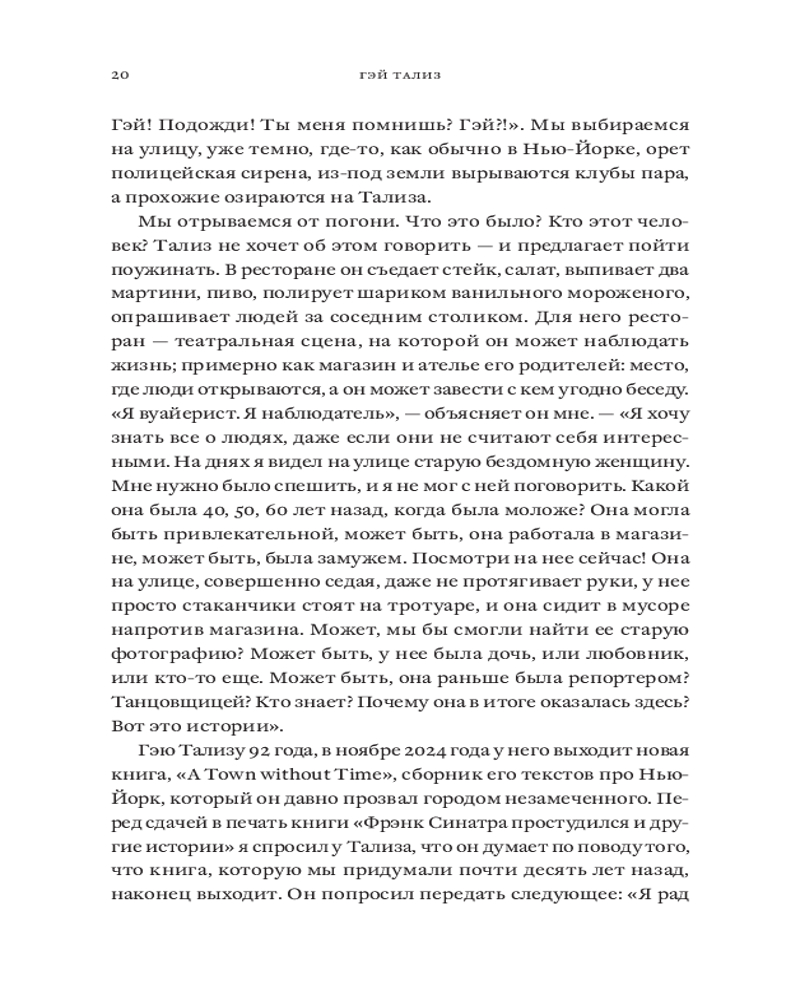 20 ГЭЙ ТАЛИЗ

Гэй! Подожди! Ты меня помнишь? Гэй?!». Мы выбираемся на улицу, уже темно, где-то, как обычно в Нью-Йорке, орет полицейская сирена, из-под земли вырываются клубы пара, а прохожие озираются на Тализа.

Мы отрываемся от погони. Что это было? Кто этот человек? Тализ не хочет об этом говорить — и предлагает пойти поужинать. В ресторане он съедает стейк, салат, выпивает два мартини, пиво, полирует шариком ванильного мороженого, опрашивает людей за соседним столиком. Для него ресторан — театральная сцена, на которой он может наблюдать жизнь; примерно как магазин и ателье его родителей: место, где люди открываются, а он может завести с кем угодно беседу. «Я вуайерист. Я наблюдатель», — объясняет он мне. — «Я хочу знать все о людях, даже если они не считают себя интересными. На днях я видел на улице старую бездомную женщину. Мне нужно было спешить, и я не мог с ней поговорить. Какой она была 40, 50, 60 лет назад, когда была моложе? Она могла быть привлекательной, может быть, она работала в магазине, может быть, была замужем. Посмотри на нее сейчас! Она на улице, совершенно седая, даже не протягивает руки, у нее просто стаканчики стоят на тротуаре, и она сидит в мусоре напротив магазина. Может, мы бы смогли найти ее старую фотографию? Может быть, у нее была дочь, или любовник, или кто-то еще. Может быть, она раньше была репортером? Танцовщицей? Кто знает? Почему она в итоге оказалась здесь? Вот это истории».

Гэю Тализу 92 года, в ноябре 2024 года у него выходит новая книга, «A Town without Time», сборник его текстов про Нью-Йорк, который он давно прозвал городом незамеченного. Перед сдачей в печать книги «Фрэнк Синатра простудился и другие истории» я спросил у Тализа, что он думает по поводу того, что книга, которую мы придумали почти десять лет назад, наконец выходит. Он попросил передать следующее: «Я рад